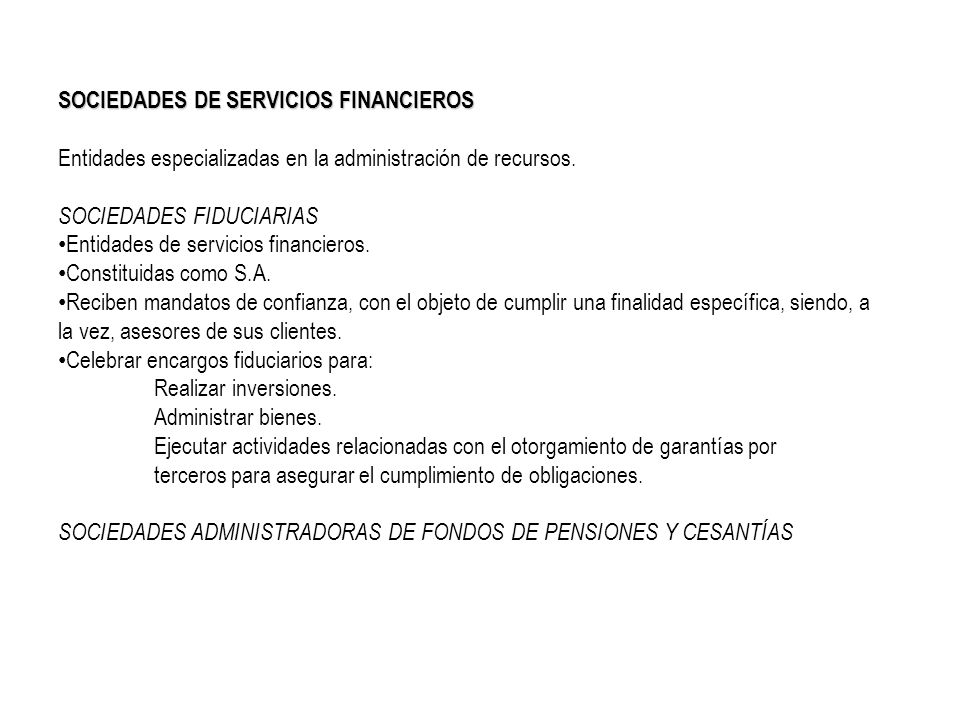 SOCIEDADES DE SERVICIOS FINANCIEROS

Entidades especializadas en la administración de recursos.

SOCIEDADES FIDUCIARIAS
•Entidades de servicios financieros.
•Constituidas como S.A.
•Reciben mandatos de confianza, con el objeto de cumplir una finalidad específica, siendo, a la vez, asesores de sus clientes.
•Celebrar encargos fiduciarios para:
Realizar inversiones.
Administrar bienes.
Ejecutar actividades relacionadas con el otorgamiento de garantías por terceros para asegurar el cumplimiento de obligaciones.

SOCIEDADES ADMINISTRADORAS DE FONDOS DE PENSIONES Y CESANTÍAS